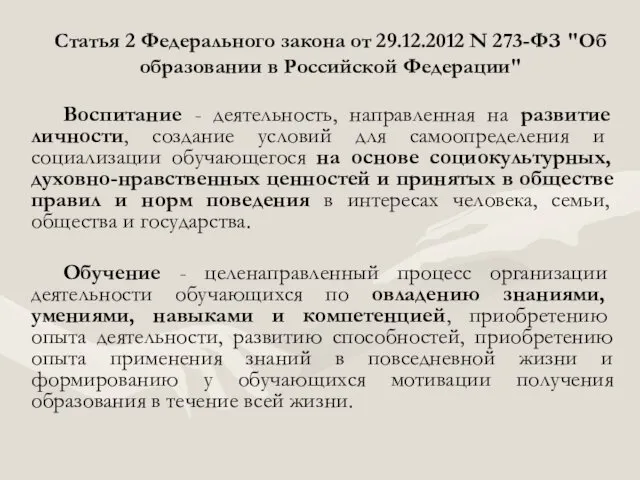 Статья 2 Федерального закона от 29.12.2012 N 273-ФЗ "Об образовании в Российской Федерации"

Воспитание - деятельность, направленная на развитие личности, создание условий для самоопределения и социализации обучающегося на основе социокультурных, духовно-нравственных ценностей и принятых в обществе правил и норм поведения в интересах человека, семьи, общества и государства.

Обучение - целенаправленный процесс организации деятельности обучающихся по овладению знаниями, умениями, навыками и компетенцией, приобретению опыта деятельности, развитию способностей, приобретению опыта применения знаний в повседневной жизни и формированию у обучающихся мотивации получения образования в течение всей жизни.